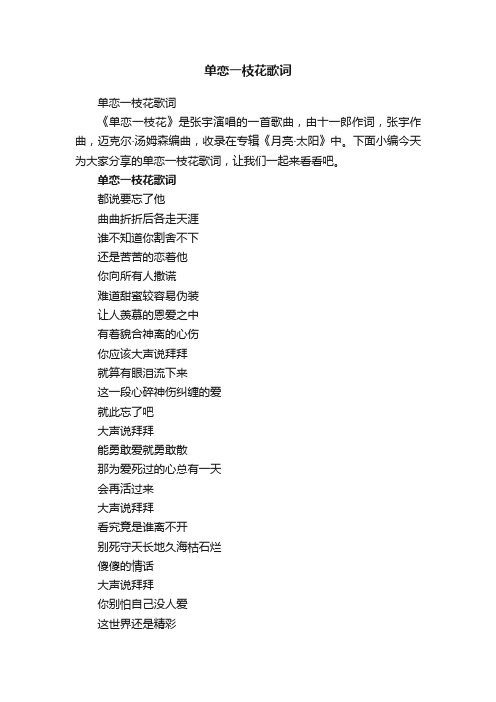 单恋一枝花歌词

单恋一枝花歌词

《单恋一枝花》是张宇演唱的一首歌曲，由十一郎作词，张宇作曲，迈克尔·汤姆森编曲，收录在专辑《月亮·太阳》中。下面小编今天为大家分享的单恋一枝花歌词，让我们一起来看看吧。

单恋一枝花歌词

都说要忘了他

曲曲折折后各走天涯

谁不知道你割舍不下

还是苦苦的恋着他

你向所有人撒谎

难道甜蜜较容易伪装

让人羡慕的恩爱之中

有着貌合神离的心伤

你应该大声说拜拜

就算有眼泪流下来

这一段心碎神伤纠缠的爱

就此忘了吧

大声说拜拜

能勇敢爱就勇敢散

那为爱死过的心总有一天

会再活过来

大声说拜拜

看究竟是谁离不开

别死守天长地久海枯石烂

傻傻的情话

大声说拜拜

你别怕自己没人爱

这世界还是精彩